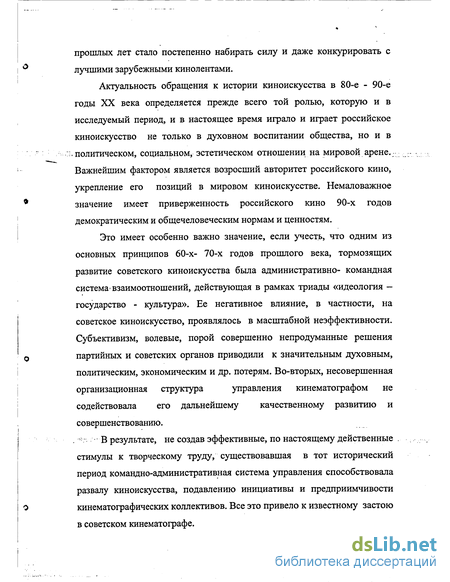 прошлых лет стало постепенно набирать силу и даже конкурировать с лучшими зарубежными кинолентами.

Актуальность обращения к истории киноискусства в 80-е - 90-е годы XX века определяется прежде всего той ролью, которую и в исследуемый период, и в настоящее время играло и играет российское киноискусство не только в духовном воспитании общества, но и в политическом, социальном, эстетическом отношении на мировой арене. Важнейшим фактором является возросший авторитет российского кино, укрепление его позиций в мировом киноискусстве. Немаловажное значение имеет приверженность российского кино 90-х годов демократическим и общечеловеческим нормам и ценностям.

Это имеет особенно важно значение, если учесть, что одним из основных принципов 60-х- 70-х годов прошлого века, тормозящих развитие советского киноискусства была административно- командная система взаимоотношений, действующая в рамках триады «идеология – государство - культура». Ее негативное влияние, в частности, на советское киноискусство, проявлялось в масштабной неэффективности. Субъективизм, волевые, порой совершенно непродуманные решения партийных и советских органов приводили к значительным духовным, политическим, экономическим и др. потерям. Во-вторых, несовершенная организационная структура управления кинематографом не содействовала его дальнейшему качественному развитию и совершенствованию.

В результате, не создав эффективные, по настоящему действенные стимулы к творческому труду, существовавшая в тот исторический период командно-административная система управления способствовала развалу киноискусства, подавлению инициативы и предприимчивости кинематографических коллективов. Все это привело к известному застою в советском кинематографе.

dsLib.net
библиотека диссертаций